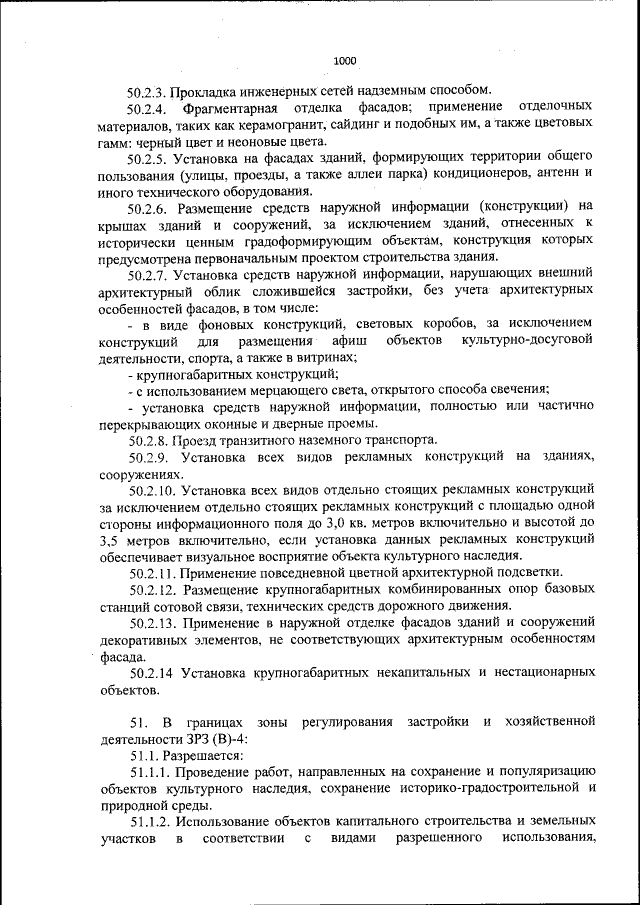 1000

50.2.3. Прокладка инженерных сетей надземным способом.

50.2.4. Фрагментарная отделка фасадов; применение отделочных материалов, таких как керамогранит, сайдинг и подобных им, а также цветовых гамм: черный цвет и неоновые цвета.

50.2.5. Установка на фасадах зданий, формирующих территории общего пользования (улицы, проезды, а также аллеи парка) кондиционеров, антенн и иного технического оборудования.

50.2.6. Размещение средств наружной информации (конструкции) на крышах зданий и сооружений, за исключением зданий, отнесенных к исторически ценным градоформирующим объектам, конструкция которых предусмотрена первоначальным проектом строительства здания.

50.2.7. Установка средств наружной информации, нарушающих внешний архитектурный облик сложившейся застройки, без учета архитектурных особенностей фасадов, в том числе:

- в виде фоновых конструкций, световых коробов, за исключением конструкций для размещения афиш объектов культурно-досуговой деятельности, спорта, а также в витринах;

- крупногабаритных конструкций;

- с использованием мерцающего света, открытого способа свечения;

- установка средств наружной информации, полностью или частично перекрывающих оконные и дверные проемы.

50.2.8. Проезд транзитного наземного транспорта.

50.2.9. Установка всех видов рекламных конструкций на зданиях, сооружениях.

50.2.10. Установка всех видов отдельно стоящих рекламных конструкций за исключением отдельно стоящих рекламных конструкций с площадью одной стороны информационного поля до 3,0 кв. метров включительно и высотой до 3,5 метров включительно, если установка данных рекламных конструкций обеспечивает визуальное восприятие объекта культурного наследия.

50.2.11. Применение повседневной цветной архитектурной подсветки.

50.2.12. Размещение крупногабаритных комбинированных опор базовых станций сотовой связи, технических средств дорожного движения.

50.2.13. Применение в наружной отделке фасадов зданий и сооружений декоративных элементов, не соответствующих архитектурным особенностям фасада.

50.2.14 Установка крупногабаритных некапитальных и нестационарных объектов.

51. В границах зоны регулирования застройки и хозяйственной деятельности ЗРЗ (В)-4:

51.1. Разрешается:

51.1.1. Проведение работ, направленных на сохранение и популяризацию объектов культурного наследия, сохранение историко-градостроительной и природной среды.

51.1.2. Использование объектов капитального строительства и земельных участков в соответствии с видами разрешенного использования,